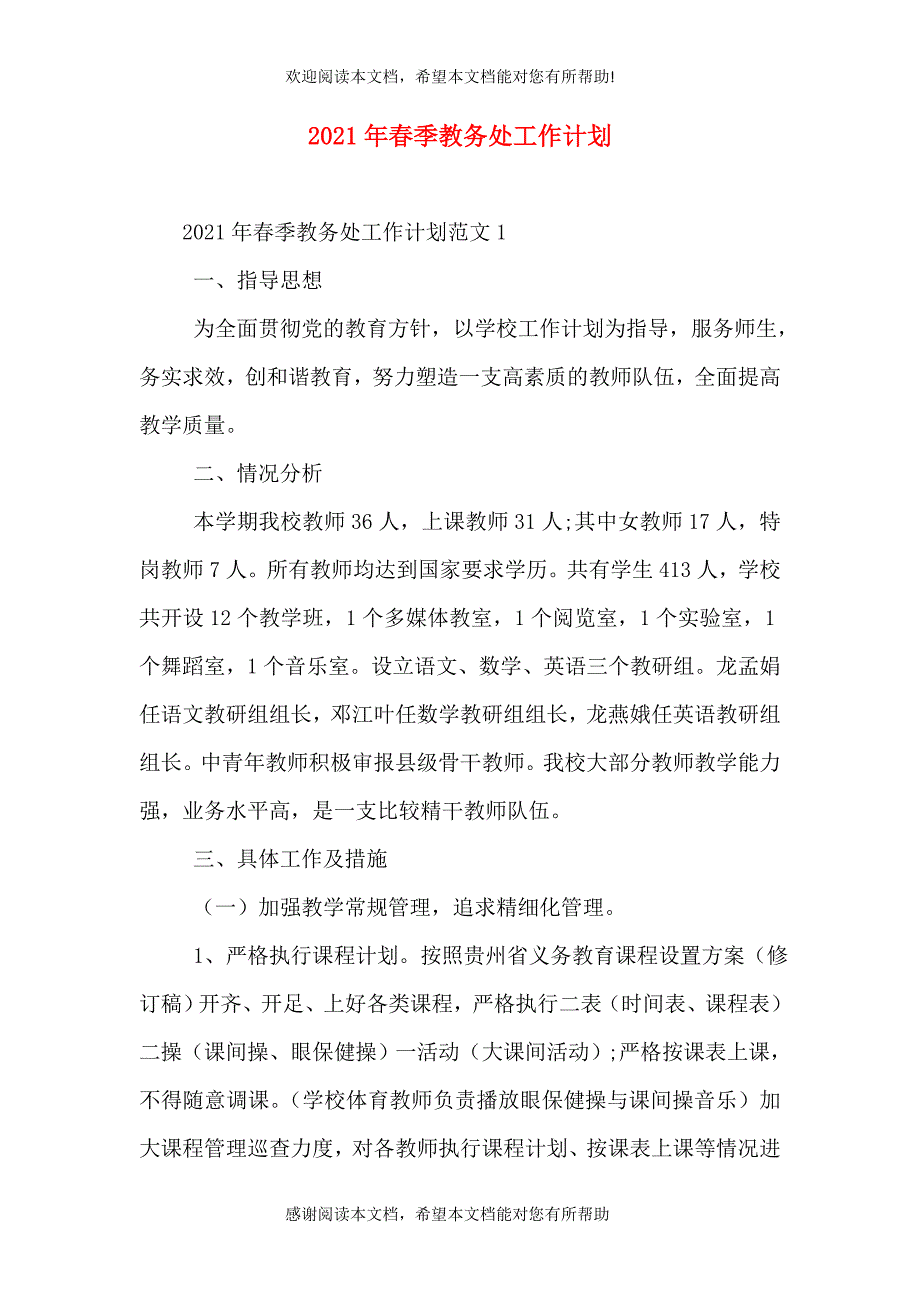 欢迎阅读本文档，希望本文档能对您有所帮助!

2021年春季教务处工作计划

2021年春季教务处工作计划范文1

一、指导思想

为全面贯彻党的教育方针，以学校工作计划为指导，服务师生，务实求效，创和谐教育，努力塑造一支高素质的教师队伍，全面提高教学质量。

二、情况分析

本学期我校教师36人，上课教师31人;其中女教师17人，特岗教师7人。所有教师均达到国家要求学历。共有学生413人，学校共开设12个教学班，1个多媒体教室，1个阅览室，1个实验室，1个舞蹈室，1个音乐室。设立语文、数学、英语三个教研组。龙孟娟任语文教研组组长，邓江叶任数学教研组组长，龙燕娥任英语教研组组长。中青年教师积极审报县级骨干教师。我校大部分教师教学能力强，业务水平高，是一支比较精干教师队伍。

三、具体工作及措施

（一）加强教学常规管理，追求精细化管理。

1、严格执行课程计划。按照贵州省义务教育课程设置方案（修订稿）开齐、开足、上好各类课程，严格执行二表（时间表、课程表）二操（课间操、眼保健操）一活动（大课间活动）;严格按课表上课，不得随意调课。（学校体育教师负责播放眼保健操与课间操音乐）加大课程管理巡查力度，对各教师执行课程计划、按课表上课等情况进

感谢阅读本文档，希望本文档能对您有所帮助